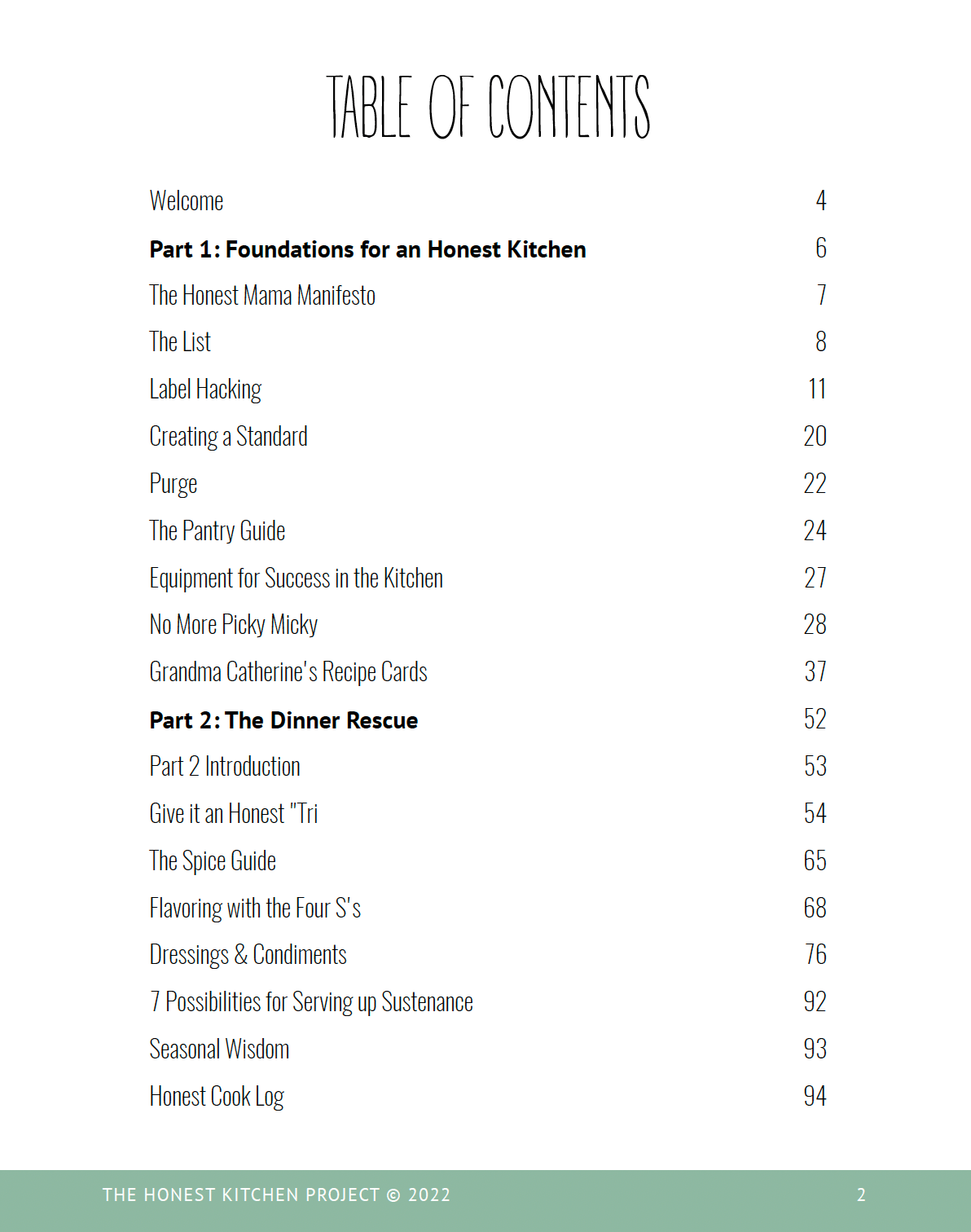 TABLE OF CONTENTS

Welcome 4

Part 1: Foundations for an Honest Kitchen 6

The Honest Mama Manifesto 7

The List 8

Label Hacking 11

Creating a Standard 20

Purge 22

The Pantry Guide 24

Equipment for Success in the Kitchen 27

No More Picky Micky 28

Grandma Catherine's Recipe Cards 37

Part 2: The Dinner Rescue 52

Part 2 Introduction 53

Give it an Honest "Tri 54

The Spice Guide 65

Flavoring with the Four S's 68

Dressings & Condiments 76

7 Possibilities for Serving up Sustenance 92

Seasonal Wisdom 93

Honest Cook Log 94

THE HONEST KITCHEN PROJECT © 2022 2